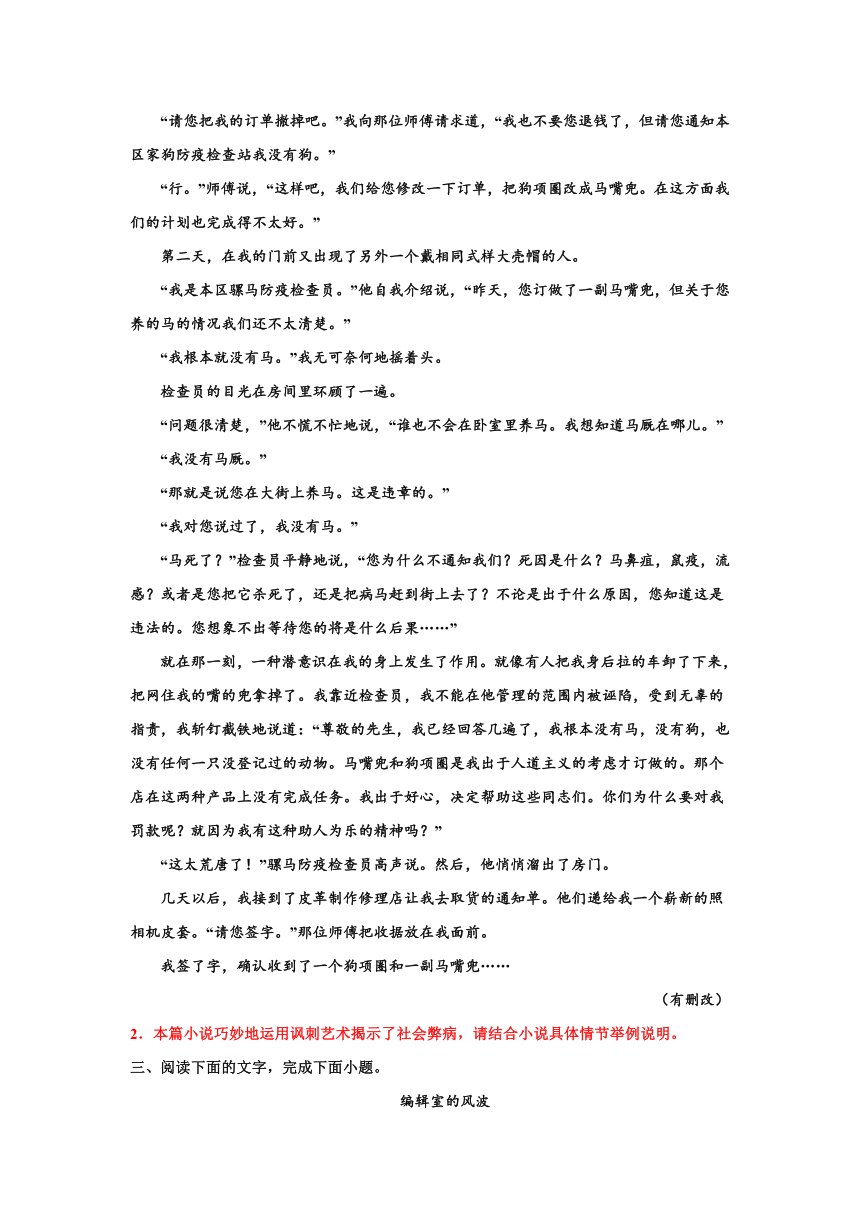 “请您把我的订单撤掉吧。”我向那位师傅请求道，“我也不要您退钱了，但请您通知本区家狗防疫检查站我没有狗。”

“行。”师傅说，“这样吧，我们给您修改一下订单，把狗项圈改成马嘴兜。在这方面我们的计划也完成得不太好。”

第二天，在我的门前又出现了另外一个戴相同式样大壳帽的人。

“我是本区骡马防疫检查员。”他自我介绍说，“昨天，您订做了一副马嘴兜，但关于您养的马的情况我们还不太清楚。”

“我根本就没有马。”我无可奈何地摇着头。

检查员的目光在房间里环顾了一遍。

“问题很清楚，”他不慌不忙地说，“谁也不会在卧室里养马。我想知道马厩在哪儿。”

“我没有马厩。”

“那就是说您在大街上养马。这是违章的。”

“我对您说过了，我没有马。”

“马死了？”检查员平静地说，“您为什么不通知我们？死因是什么？马鼻疽，鼠疫，流感？或者是您把它杀死了，还是把病马赶到街上去了？不论是出于什么原因，您知道这是违法的。您想象不出等待您的将是什么后果……”

就在那一刻，一种潜意识在我的身上发生了作用。就像有人把我身后拉的车卸了下来，把网住我的嘴的兜拿掉了。我靠近检查员，我不能在他管理的范围内被诬陷，受到无辜的指责，我斩钉截铁地说道：“尊敬的先生，我已经回答几遍了，我根本没有马，没有狗，也没有任何一只没登记过的动物。马嘴兜和狗项圈是我出于人道主义的考虑才订做的。那个店在这两种产品上没有完成任务。我出于好心，决定帮助这些同志们。你们为什么要对我罚款呢？就因为我有这种助人为乐的精神吗？”

“这太荒唐了！”骡马防疫检查员高声说。然后，他悄悄溜出了房门。

几天以后，我接到了皮革制作修理店让我去取货的通知单。他们递给我一个崭新的照相机皮套。“请您签字。”那位师傅把收据放在我面前。

我签了字，确认收到了一个狗项圈和一副马嘴兜……

（有删改）

2．本篇小说巧妙地运用讽刺艺术揭示了社会弊病，请结合小说具体情节举例说明。

三、阅读下面的文字，完成下面小题。

编辑室的风波